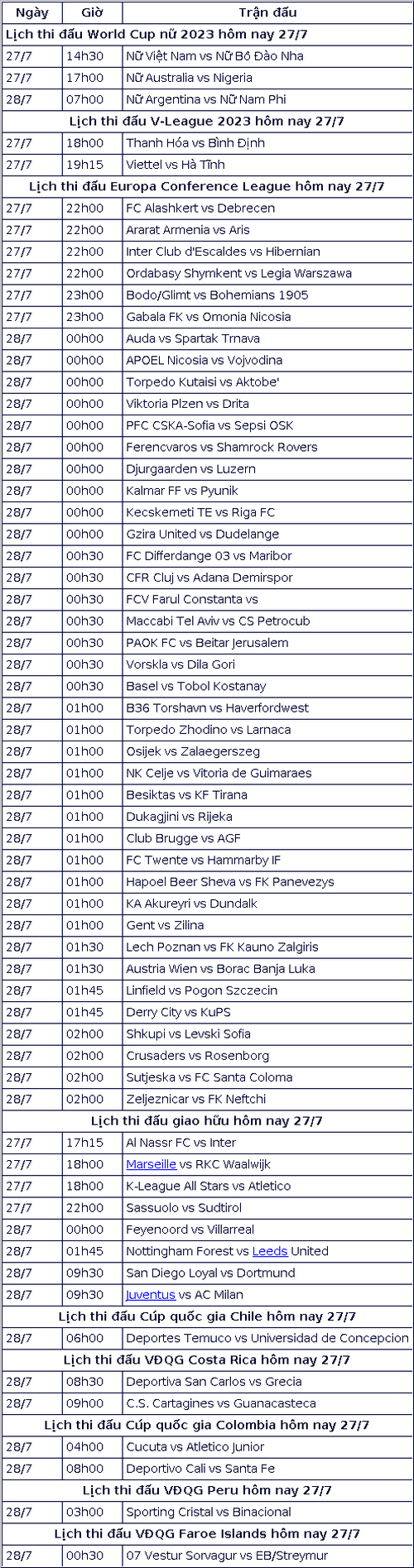 | Ngày | Giờ | Trận đấu |
|---|---|---|
| Lịch thi đấu World Cup nữ 2023 hôm nay 27/7 | | |
| 27/7 | 14h30 | Nữ Việt Nam vs Nữ Bồ Đào Nha |
| 27/7 | 17h00 | Nữ Australia vs Nigeria |
| 28/7 | 07h00 | Nữ Argentina vs Nữ Nam Phi |
| Lịch thi đấu V-League 2023 hôm nay 27/7 | | |
| 27/7 | 18h00 | Thanh Hóa vs Bình Định |
| 27/7 | 19h15 | Viettel vs Hà Tĩnh |
| Lịch thi đấu Europa Conference League hôm nay 27/7 | | |
| 27/7 | 22h00 | FC Alashkert vs Debrecen |
| 27/7 | 22h00 | Ararat Armenia vs Aris |
| 27/7 | 22h00 | Inter Club d'Escaldes vs Hibernian |
| 27/7 | 22h00 | Ordabasy Shymkent vs Legia Warszawa |
| 27/7 | 23h00 | Bodo/Glimt vs Bohemians 1905 |
| 27/7 | 23h00 | Gabala FK vs Omonia Nicosia |
| 28/7 | 00h00 | Auda vs Spartak Trnava |
| 28/7 | 00h00 | APOEL Nicosia vs Vojvodina |
| 28/7 | 00h00 | Torpedo Kutaisi vs Aktobe' |
| 28/7 | 00h00 | Viktoria Plzen vs Drita |
| 28/7 | 00h00 | PFC CSKA-Sofia vs Sepsi OSK |
| 28/7 | 00h00 | Ferencvaros vs Shamrock Rovers |
| 28/7 | 00h00 | Djurgaarden vs Luzern |
| 28/7 | 00h00 | Kalmar FF vs Pyunik |
| 28/7 | 00h00 | Kecskemeti TE vs Riga FC |
| 28/7 | 00h00 | Gzira United vs Dudelange |
| 28/7 | 00h30 | FC Differdange 03 vs Maribor |
| 28/7 | 00h30 | CFR Cluj vs Adana Demirspor |
| 28/7 | 00h30 | FCV Farul Constanta vs |
| 28/7 | 00h30 | Maccabi Tel Aviv vs CS Petrocub |
| 28/7 | 00h30 | PAOK FC vs Beitar Jerusalem |
| 28/7 | 00h30 | Vorskla vs Dila Gori |
| 28/7 | 00h30 | Basel vs Tobol Kostanay |
| 28/7 | 01h00 | B36 Torshavn vs Haverfordwest |
| 28/7 | 01h00 | Torpedo Zhodino vs Larnaca |
| 28/7 | 01h00 | Osijek vs Zalaegerszeg |
| 28/7 | 01h00 | NK Celje vs Vitoria de Guimaraes |
| 28/7 | 01h00 | Besiktas vs KF Tirana |
| 28/7 | 01h00 | Dukagjini vs Rijeka |
| 28/7 | 01h00 | Club Brugge vs AGF |
| 28/7 | 01h00 | FC Twente vs Hammarby IF |
| 28/7 | 01h00 | Hapoel Beer Sheva vs FK Panevezys |
| 28/7 | 01h00 | KA Akureyri vs Dundalk |
| 28/7 | 01h00 | Gent vs Zilina |
| 28/7 | 01h30 | Lech Poznan vs FK Kauno Zalgiris |
| 28/7 | 01h30 | Austria Wien vs Borac Banja Luka |
| 28/7 | 01h45 | Linfield vs Pogon Szczecin |
| 28/7 | 01h45 | Derry City vs KuPS |
| 28/7 | 02h00 | Shkupi vs Levski Sofia |
| 28/7 | 02h00 | Crusaders vs Rosenborg |
| 28/7 | 02h00 | Sutjeska vs FC Santa Coloma |
| 28/7 | 02h00 | Zeljeznicar vs FK Neftchi |
| Lịch thi đấu giao hữu hôm nay 27/7 | | |
| 27/7 | 17h15 | Al Nassr FC vs Inter |
| 27/7 | 18h00 | Marseille vs RKC Waalwijk |
| 27/7 | 18h00 | K-League All Stars vs Atletico |
| 27/7 | 22h00 | Sassuolo vs Sudtirol |
| 28/7 | 00h00 | Feyenoord vs Villarreal |
| 28/7 | 01h45 | Nottingham Forest vs Leeds United |
| 28/7 | 09h30 | San Diego Loyal vs Dortmund |
| 28/7 | 09h30 | Juventus vs AC Milan |
| Lịch thi đấu Cúp quốc gia Chile hôm nay 27/7 | | |
| 28/7 | 06h00 | Deportes Temuco vs Universidad de Concepcion |
| Lịch thi đấu VĐQG Costa Rica hôm nay 27/7 | | |
| 28/7 | 08h30 | Deportiva San Carlos vs Grecia |
| 28/7 | 09h00 | C.S. Cartagines vs Guanacasteca |
| Lịch thi đấu Cúp quốc gia Colombia hôm nay 27/7 | | |
| 28/7 | 04h00 | Cucuta vs Atletico Junior |
| 28/7 | 08h00 | Deportivo Cali vs Santa Fe |
| Lịch thi đấu VĐQG Peru hôm nay 27/7 | | |
| 28/7 | 03h00 | Sporting Cristal vs Binacional |
| Lịch thi đấu VĐQG Faroe Islands hôm nay 27/7 | | |
| 28/7 | 00h30 | 07 Vestur Sorvagur vs EB/Streymur |